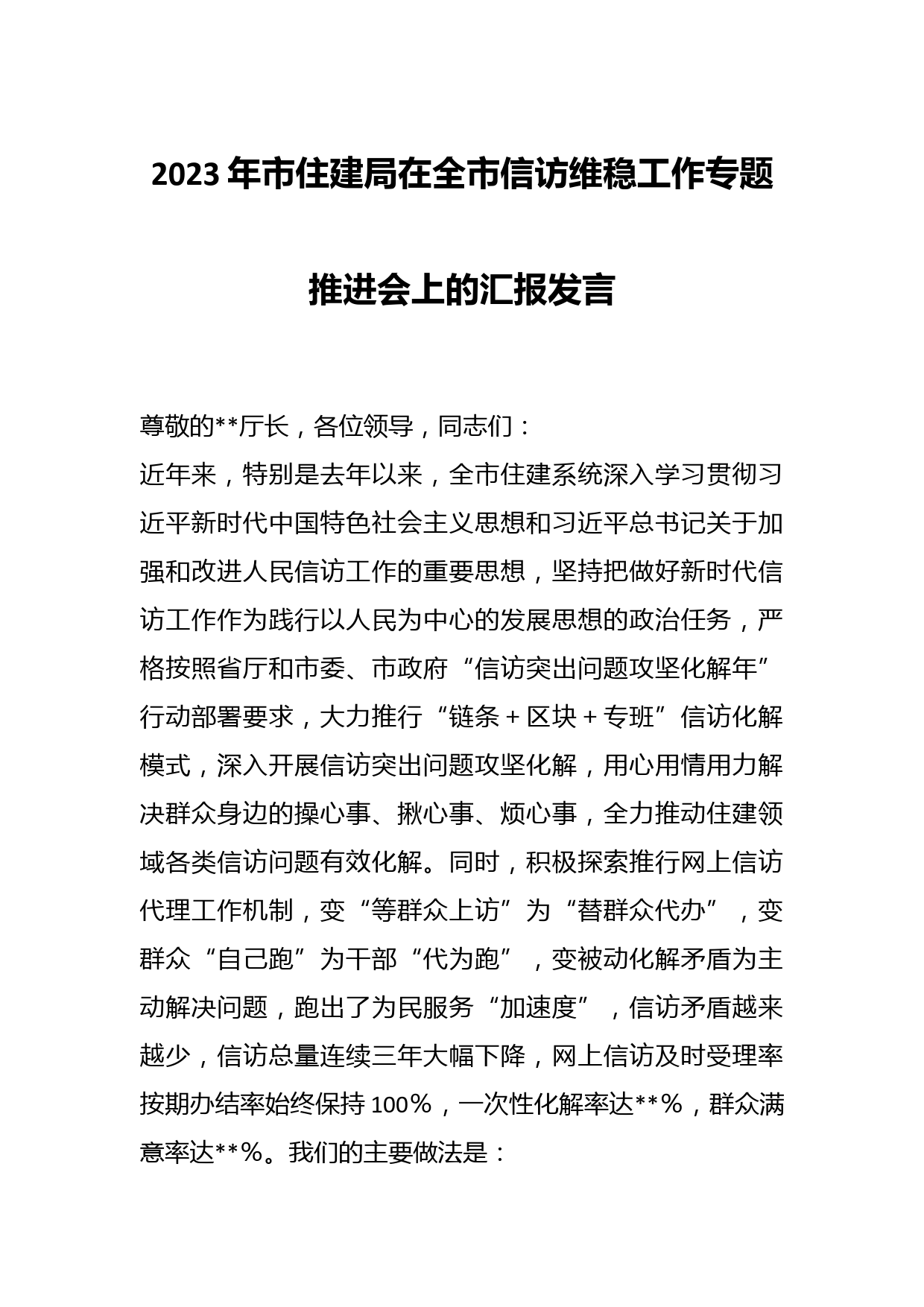 2023年市住建局在全市信访维稳工作专题推进会上的汇报发言

尊敬的**厅长，各位领导，同志们：

近年来，特别是去年以来，全市住建系统深入学习贯彻习近平新时代中国特色社会主义思想和习近平总书记关于加强和改进人民信访工作的重要思想，坚持把做好新时代信访工作作为践行以人民为中心的发展思想的政治任务，严格按照省厅和市委、市政府“信访突出问题攻坚化解年”行动部署要求，大力推行“链条＋区块＋专班”信访化解模式，深入开展信访突出问题攻坚化解，用心用情用力解决群众身边的操心事、揪心事、烦心事，全力推动住建领域各类信访问题有效化解。同时，积极探索推行网上信访代理工作机制，变“等群众上访”为“替群众代办”，变群众“自己跑”为干部“代为跑”，变被动化解矛盾为主动解决问题，跑出了为民服务“加速度”，信访矛盾越来越少，信访总量连续三年大幅下降，网上信访及时受理率按期办结率始终保持100%，一次性化解率达**%，群众满意率达**%。我们的主要做法是：